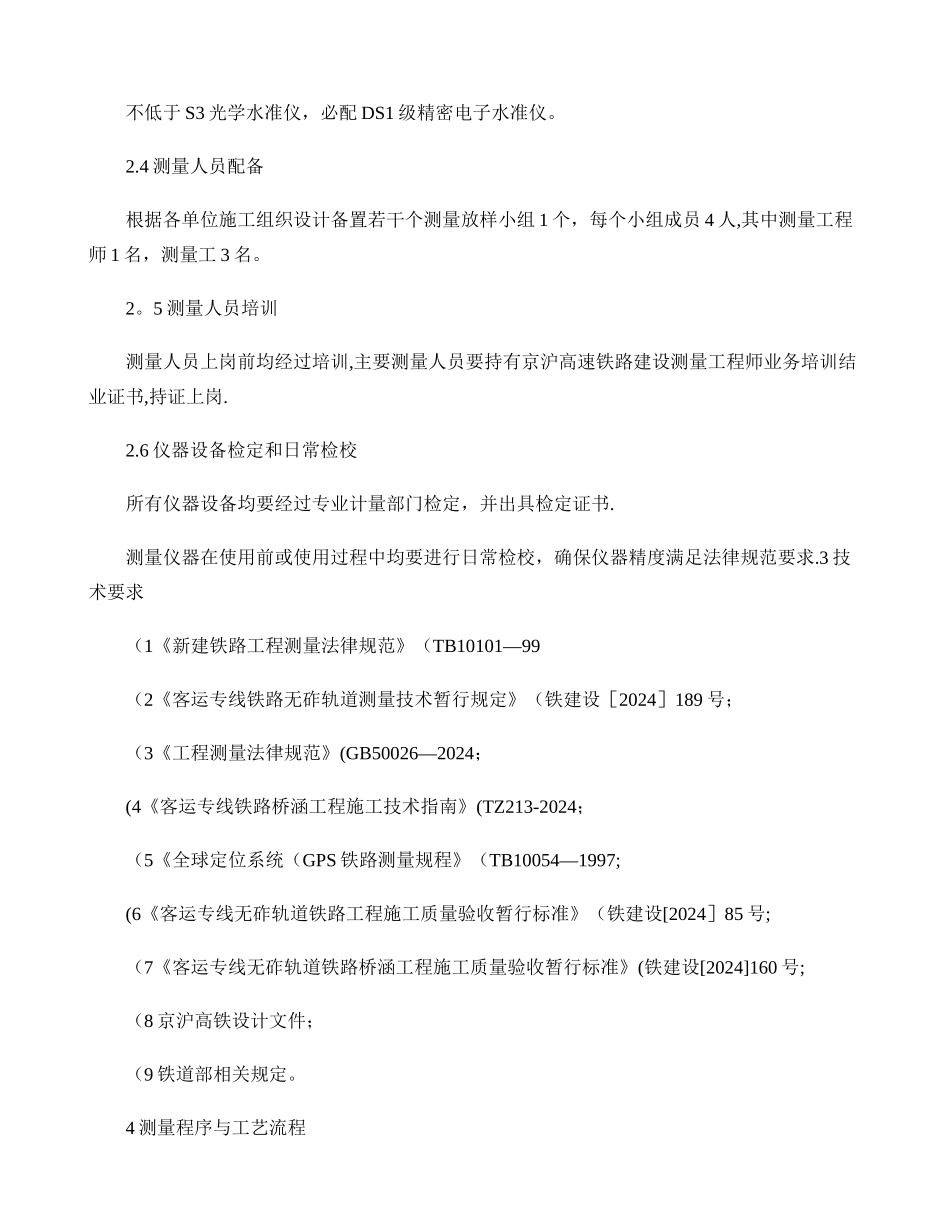 不低于 S3 光学水准仪，必配 DS1 级精密电子水准仪。

2.4 测量人员配备

根据各单位施工组织设计备置若干个测量放样小组 1 个，每个小组成员 4 人,其中测量工程师 1 名，测量工 3 名。

2。5 测量人员培训

测量人员上岗前均经过培训,主要测量人员要持有京沪高速铁路建设测量工程师业务培训结业证书,持证上岗.

2.6 仪器设备检定和日常检校

所有仪器设备均要经过专业计量部门检定，并出具检定证书.

测量仪器在使用前或使用过程中均要进行日常检校，确保仪器精度满足法律规范要求.3 技术要求

（1《新建铁路工程测量法律规范》（TB10101—99

（2《客运专线铁路无砟轨道测量技术暂行规定》（铁建设［2024］189 号;

（3《工程测量法律规范》(GB50026—2024;

(4《客运专线铁路桥涵工程施工技术指南》(TZ213-2024;

（5《全球定位系统（GPS 铁路测量规程》（TB10054—1997;

(6《客运专线无砟轨道铁路工程施工质量验收暂行标准》（铁建设[2024］85 号;

（7《客运专线无砟轨道铁路桥涵工程施工质量验收暂行标准》(铁建设[2024]160 号;

（8 京沪高铁设计文件;

（9 铁道部相关规定。

4 测量程序与工艺流程